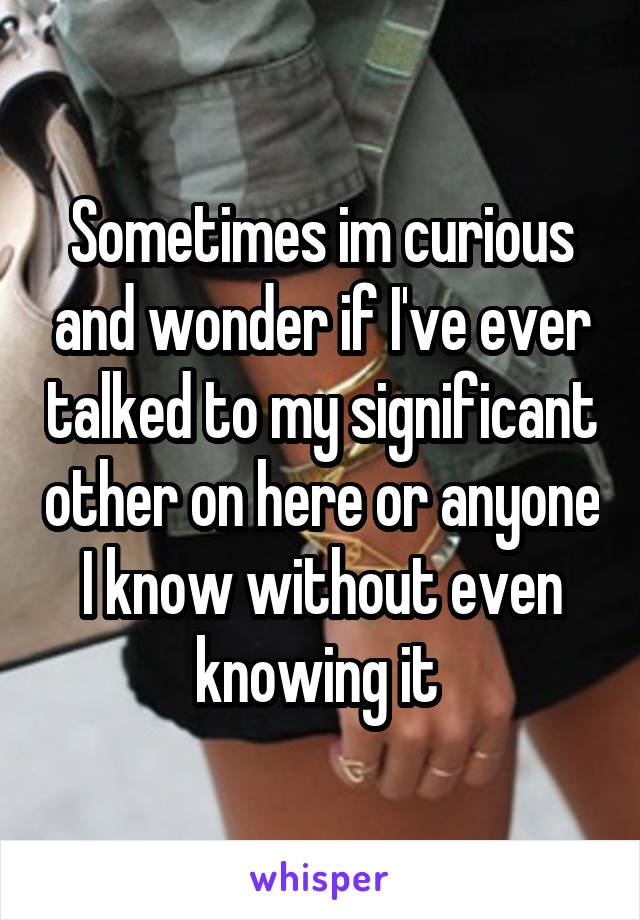 Sometimes im curious and wonder if I've ever talked to my significant other on here or anyone I know without even knowing it

whisper